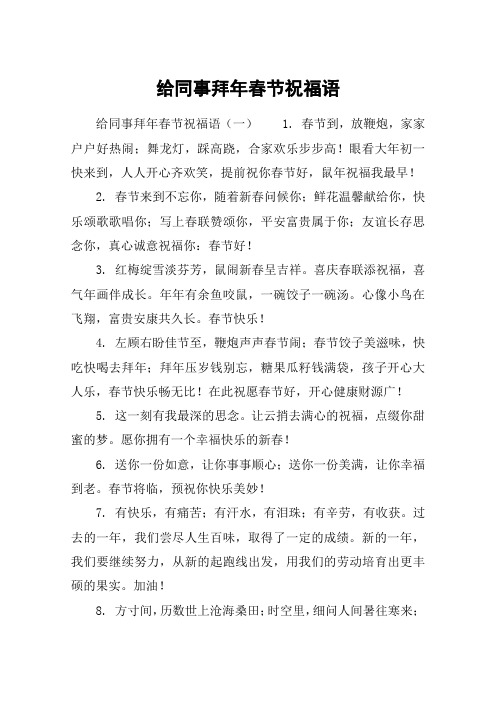 给同事拜年春节祝福语

给同事拜年春节祝福语（一） 1. 春节到，放鞭炮，家家户户好热闹；舞龙灯，踩高跷，合家欢乐步步高！眼看大年初一快来到，人人开心齐欢笑，提前祝你春节好，鼠年祝福我最早！

2. 春节来到不忘你，随着新春问候你；鲜花温馨献给你，快乐颂歌歌唱你；写上春联赞颂你，平安富贵属于你；友谊长存思念你，真心诚意祝福你：春节好！

3. 红梅绽雪淡芬芳，鼠闹新春呈吉祥。喜庆春联添祝福，喜气年画伴成长。年年有余鱼咬鼠，一碗饺子一碗汤。心像小鸟在飞翔，富贵安康共久长。春节快乐！

4. 左顾右盼佳节至，鞭炮声声春节闹；春节饺子美滋味，快吃快喝去拜年；拜年压岁钱别忘，糖果瓜籽钱满袋，孩子开心大人乐，春节快乐畅无比！在此祝愿春节好，开心健康财源广！

5. 这一刻有我最深的思念。让云捎去满心的祝福，点缀你甜蜜的梦。愿你拥有一个幸福快乐的新春！

6. 送你一份如意，让你事事顺心；送你一份美满，让你幸福到老。春节将临，预祝你快乐美妙！

7. 有快乐，有痛苦；有汗水，有泪珠；有辛劳，有收获。过去的一年，我们尝尽人生百味，取得了一定的成绩。新的一年，我们要继续努力，从新的起跑线出发，用我们的劳动培育出更丰硕的果实。加油！

8. 方寸间，历数世上沧海桑田；时空里，细问人间暑往寒来；